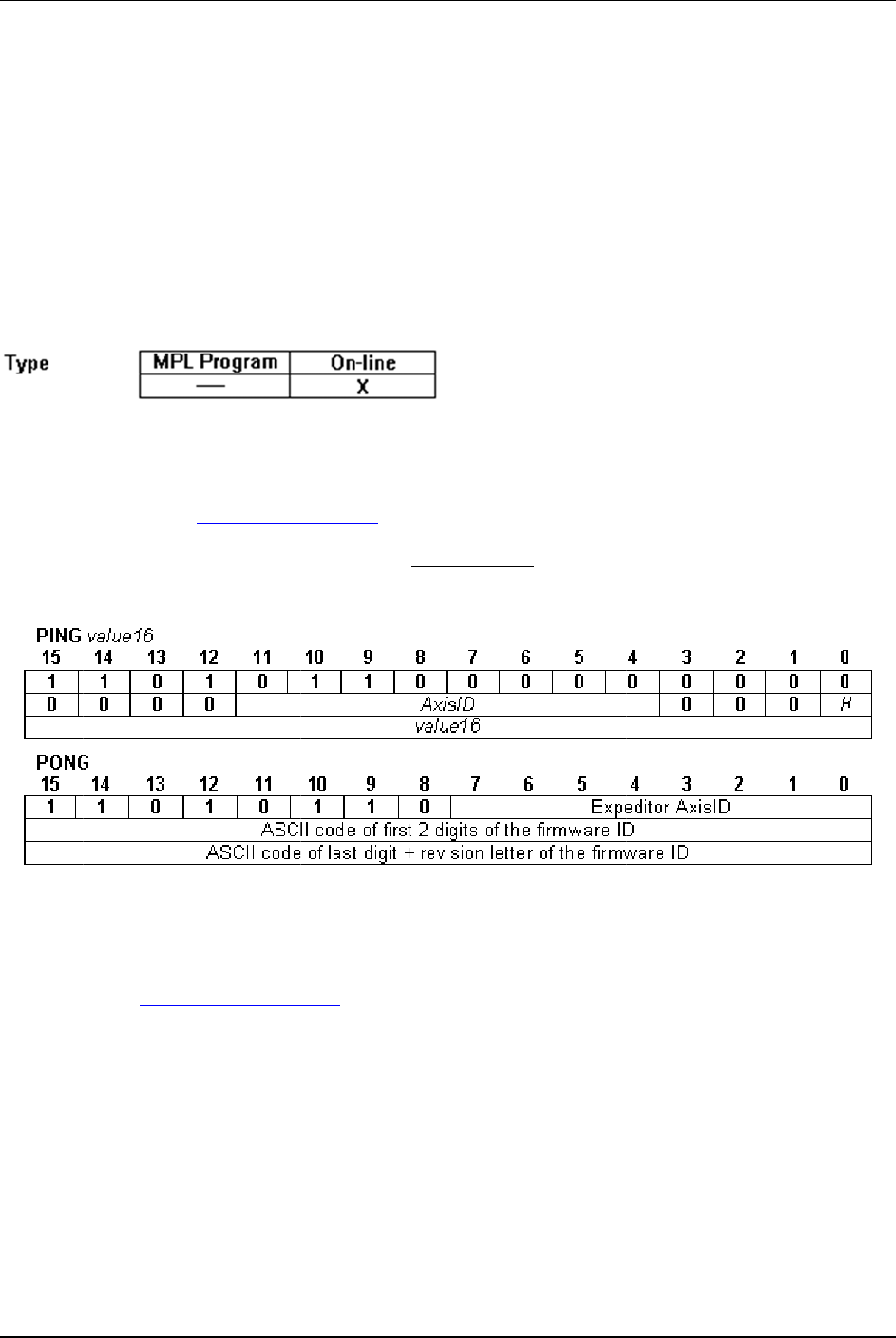 Type

| MPL Program | On-line |
|---|---|
| — | X |

PING value16

| 15 | 14 | 13 | 12 | 11 | 10 | 9 | 8 | 7 | 6 | 5 | 4 | 3 | 2 | 1 | 0 |
|---|---|---|---|---|---|---|---|---|---|---|---|---|---|---|---|
| 1 | 1 | 0 | 1 | 0 | 1 | 1 | 0 | 0 | 0 | 0 | 0 | 0 | 0 | 0 | 0 |
| 0 | 0 | 0 | 0 | AxisID | | | | | | | | 0 | 0 | 0 | H |
| value16 | | | | | | | | | | | | | | | |

PONG

| 15 | 14 | 13 | 12 | 11 | 10 | 9 | 8 | 7 | 6 | 5 | 4 | 3 | 2 | 1 | 0 |
|---|---|---|---|---|---|---|---|---|---|---|---|---|---|---|---|
| 1 | 1 | 0 | 1 | 0 | 1 | 1 | 0 | Expeditor AxisID | | | | | | | |
| ASCII code of first 2 digits of the firmware ID | | | | | | | | | | | | | | | |
| ASCII code of last digit + revision letter of the firmware ID | | | | | | | | | | | | | | | |